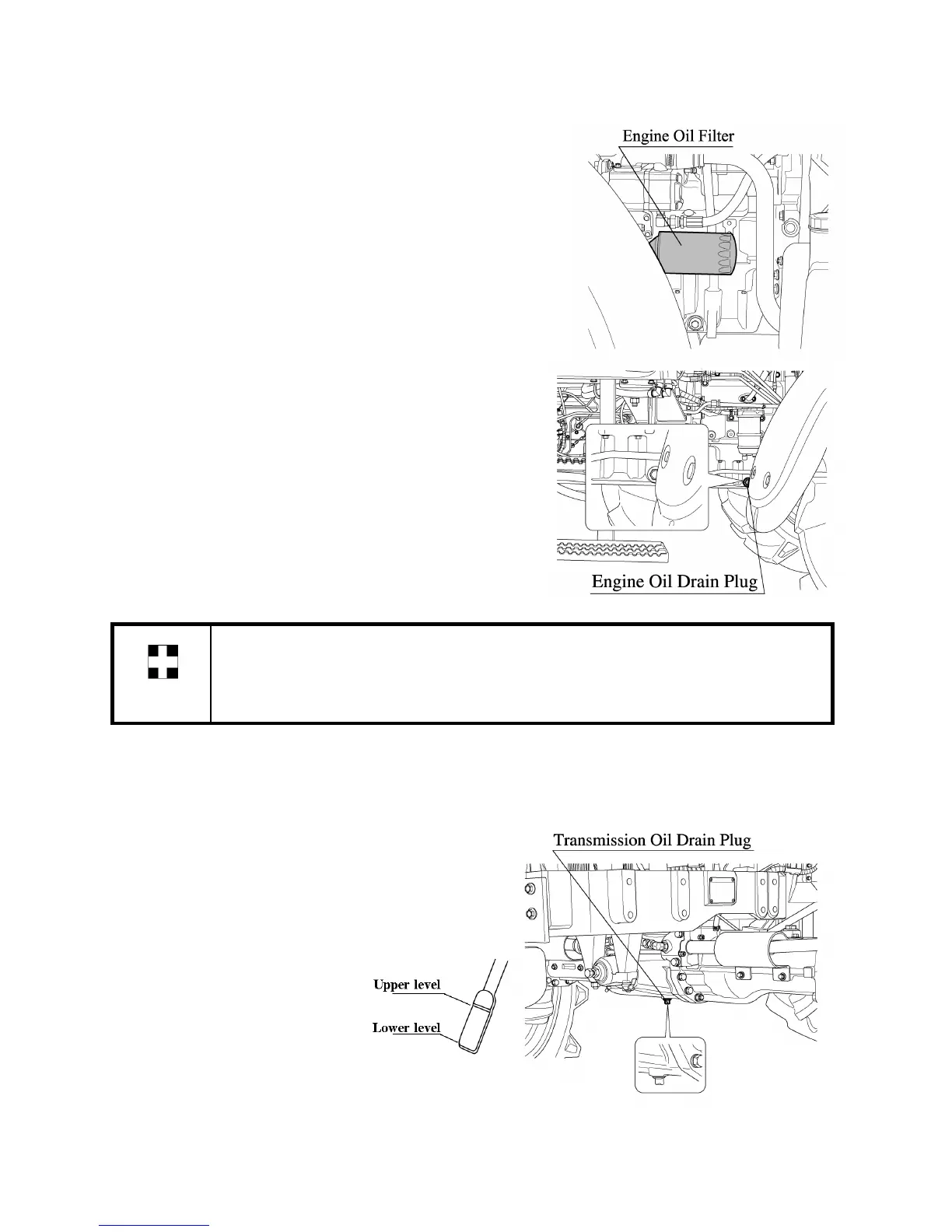 Engine Oil Filter

Engine Oil Drain Plug

Transmission Oil Drain Plug

Upper level

Lower level